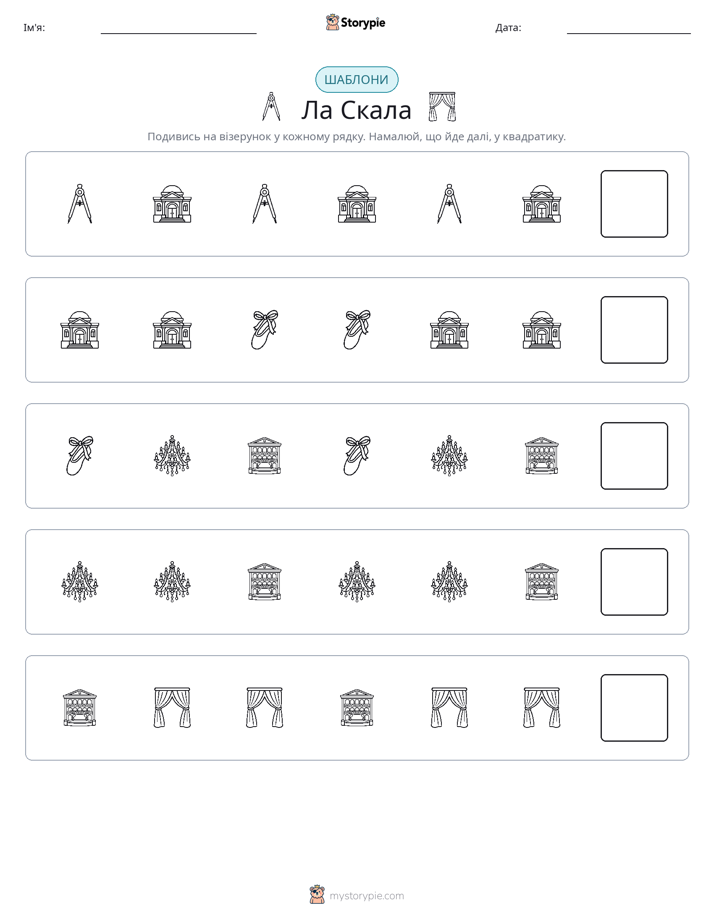 Ім'я: ____ Storypie Дата: ____

ШАБЛОНИ

Ла Скала

Подивись на візерунок у кожному рядку. Намалюй, що йде далі, у квадратику.

mystorypie.com